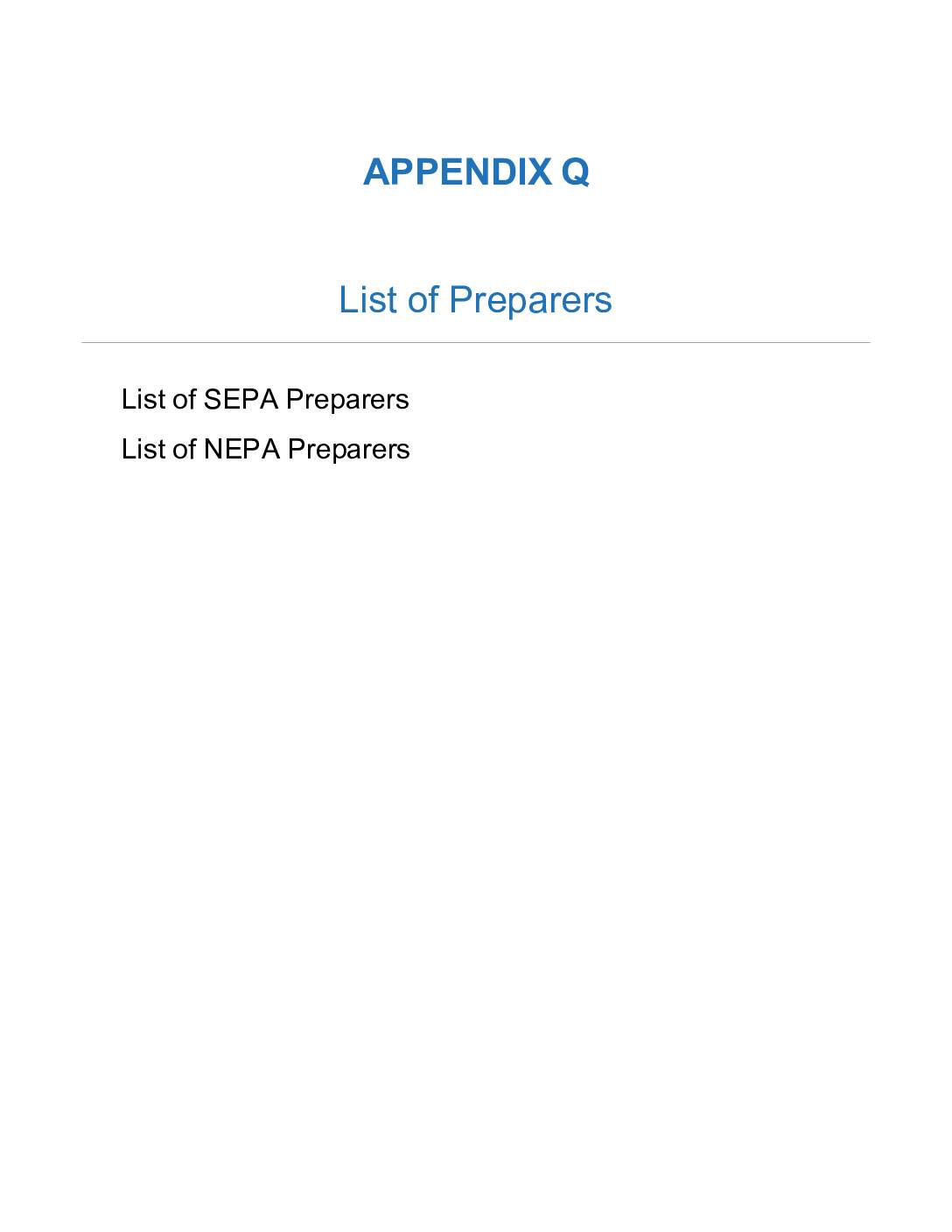 APPENDIX Q

List of Preparers

List of SEPA Preparers

List of NEPA Preparers